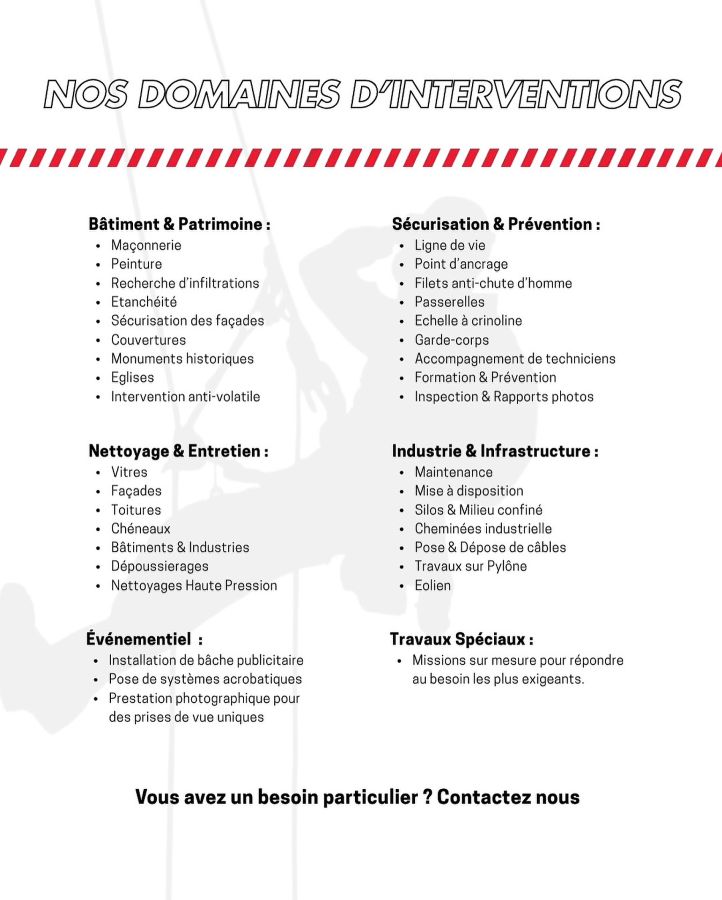 NOS DOMAINES D'INTERVENTIONS

Bâtiment & Patrimoine :
- Maçonnerie
- Peinture
- Recherche d'infiltrations
- Etanchéité
- Sécurisation des façades
- Couvertures
- Monuments historiques
- Eglises
- Intervention anti-volatile

Nettoyage & Entretien :
- Vitres
- Façades
- Toitures
- Chéneaux
- Bâtiments & Industries
- Dépoussierages
- Nettoyages Haute Pression

Événementiel :
- Installation de bâche publicitaire
- Pose de systèmes acrobatiques
- Prestation photographique pour des prises de vue uniques

Sécurisation & Prévention :
- Ligne de vie
- Point d'ancrage
- Filets anti-chute d'homme
- Passerelles
- Echelle à crinoline
- Garde-corps
- Accompagnement de techniciens
- Formation & Prévention
- Inspection & Rapports photos

Industrie & Infrastructure :
- Maintenance
- Mise à disposition
- Silos & Milieu confiné
- Cheminées industrielle
- Pose & Dépose de câbles
- Travaux sur Pylône
- Eolien

Travaux Spéciaux :
- Missions sur mesure pour répondre au besoin les plus exigeants.

Vous avez un besoin particulier ? Contactez nous